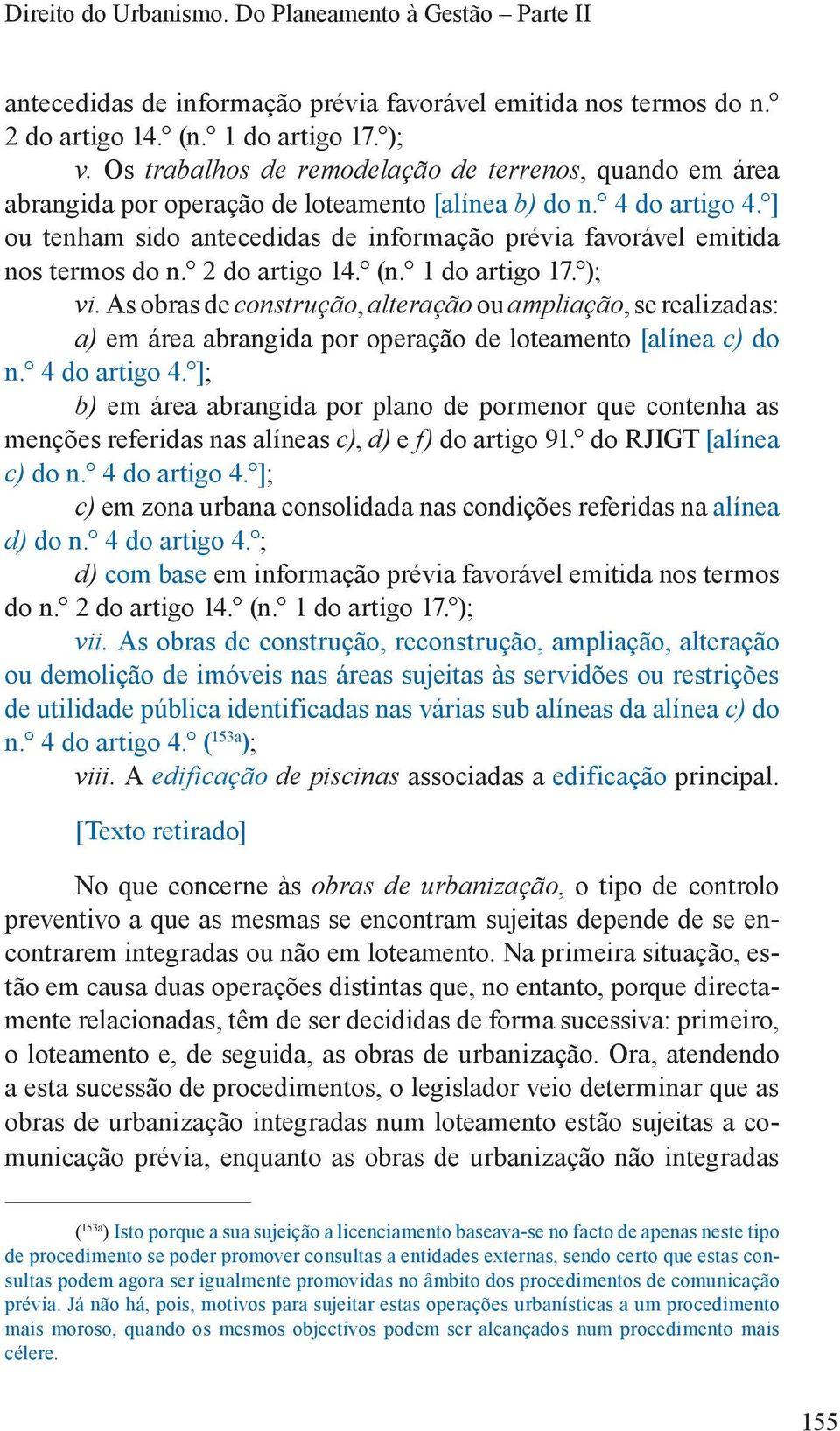 Direito do Urbanismo. Do Planeamento à Gestão – Parte II

antecedidas de informação prévia favorável emitida nos termos do n.° 2 do artigo 14.° (n.° 1 do artigo 17.°);

v. Os trabalhos de remodelação de terrenos, quando em área abrangida por operação de loteamento [alínea b) do n.° 4 do artigo 4.°] ou tenham sido antecedidas de informação prévia favorável emitida nos termos do n.° 2 do artigo 14.° (n.° 1 do artigo 17.°);

vi. As obras de construção, alteração ou ampliação, se realizadas:

a) em área abrangida por operação de loteamento [alínea c) do n.° 4 do artigo 4.°];

b) em área abrangida por plano de pormenor que contenha as menções referidas nas alíneas c), d) e f) do artigo 91.° do RJIGT [alínea c) do n.° 4 do artigo 4.°];

c) em zona urbana consolidada nas condições referidas na alínea d) do n.° 4 do artigo 4.°;

d) com base em informação prévia favorável emitida nos termos do n.° 2 do artigo 14.° (n.° 1 do artigo 17.°);

vii. As obras de construção, reconstrução, ampliação, alteração ou demolição de imóveis nas áreas sujeitas às servidões ou restrições de utilidade pública identificadas nas várias sub alíneas da alínea c) do n.° 4 do artigo 4.° ($^{153a}$);

viii. A edificação de piscinas associadas a edificação principal.

[Texto retirado]

No que concerne às obras de urbanização, o tipo de controlo preventivo a que as mesmas se encontram sujeitas depende de se encontrarem integradas ou não em loteamento. Na primeira situação, estão em causa duas operações distintas que, no entanto, porque directamente relacionadas, têm de ser decididas de forma sucessiva: primeiro, o loteamento e, de seguida, as obras de urbanização. Ora, atendendo a esta sucessão de procedimentos, o legislador veio determinar que as obras de urbanização integradas num loteamento estão sujeitas a comunicação prévia, enquanto as obras de urbanização não integradas

($^{153a}$) Isto porque a sua sujeição a licenciamento baseava-se no facto de apenas neste tipo de procedimento se poder promover consultas a entidades externas, sendo certo que estas consultas podem agora ser igualmente promovidas no âmbito dos procedimentos de comunicação prévia. Já não há, pois, motivos para sujeitar estas operações urbanísticas a um procedimento mais moroso, quando os mesmos objectivos podem ser alcançados num procedimento mais célere.

155